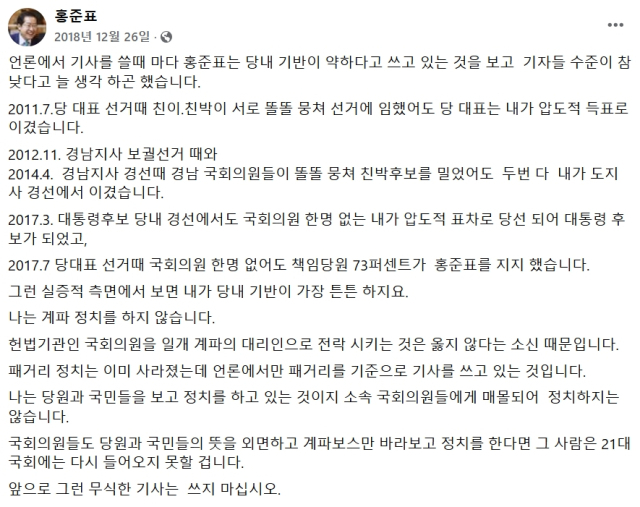 홍준표
2018년 12월 26일 · 

언론에서 기사를 쓸때 마다 홍준표는 당내 기반이 약하다고 쓰고 있는 것을 보고 기자들 수준이 참 낮다고 늘 생각 하곤 했습니다.

2011.7.당 대표 선거때 친이.친박이 서로 똘똘 뭉쳐 선거에 임했어도 당 대표는 내가 압도적 득표로 이겼습니다.

2012.11. 경남지사 보궐선거 때와
2014.4. 경남지사 경선때 경남 국회의원들이 똘똘 뭉쳐 친박후보를 밀었어도 두번 다 내가 도지사 경선에서 이겼습니다.

2017.3. 대통령후보 당내 경선에서도 국회의원 한명 없는 내가 압도적 표차로 당선 되어 대통령 후보가 되었고,

2017.7 당대표 선거때 국회의원 한명 없어도 책임당원 73퍼센트가 홍준표를 지지 했습니다.

그런 실증적 측면에서 보면 내가 당내 기반이 가장 튼튼 하지요.

나는 계파 정치를 하지 않습니다.

헌법기관인 국회의원을 일개 계파의 대리인으로 전락 시키는 것은 옳지 않다는 소신 때문입니다.

패거리 정치는 이미 사라졌는데 언론에서만 패거리를 기준으로 기사를 쓰고 있는 것입니다.

나는 당원과 국민들을 보고 정치를 하고 있는 것이지 소속 국회의원들에게 매몰되어 정치하지는 않습니다.

국회의원들도 당원과 국민들의 뜻을 외면하고 계파보스만 바라보고 정치를 한다면 그 사람은 21대 국회에는 다시 들어오지 못할 겁니다.

앞으로 그런 무식한 기사는 쓰지 마십시오.